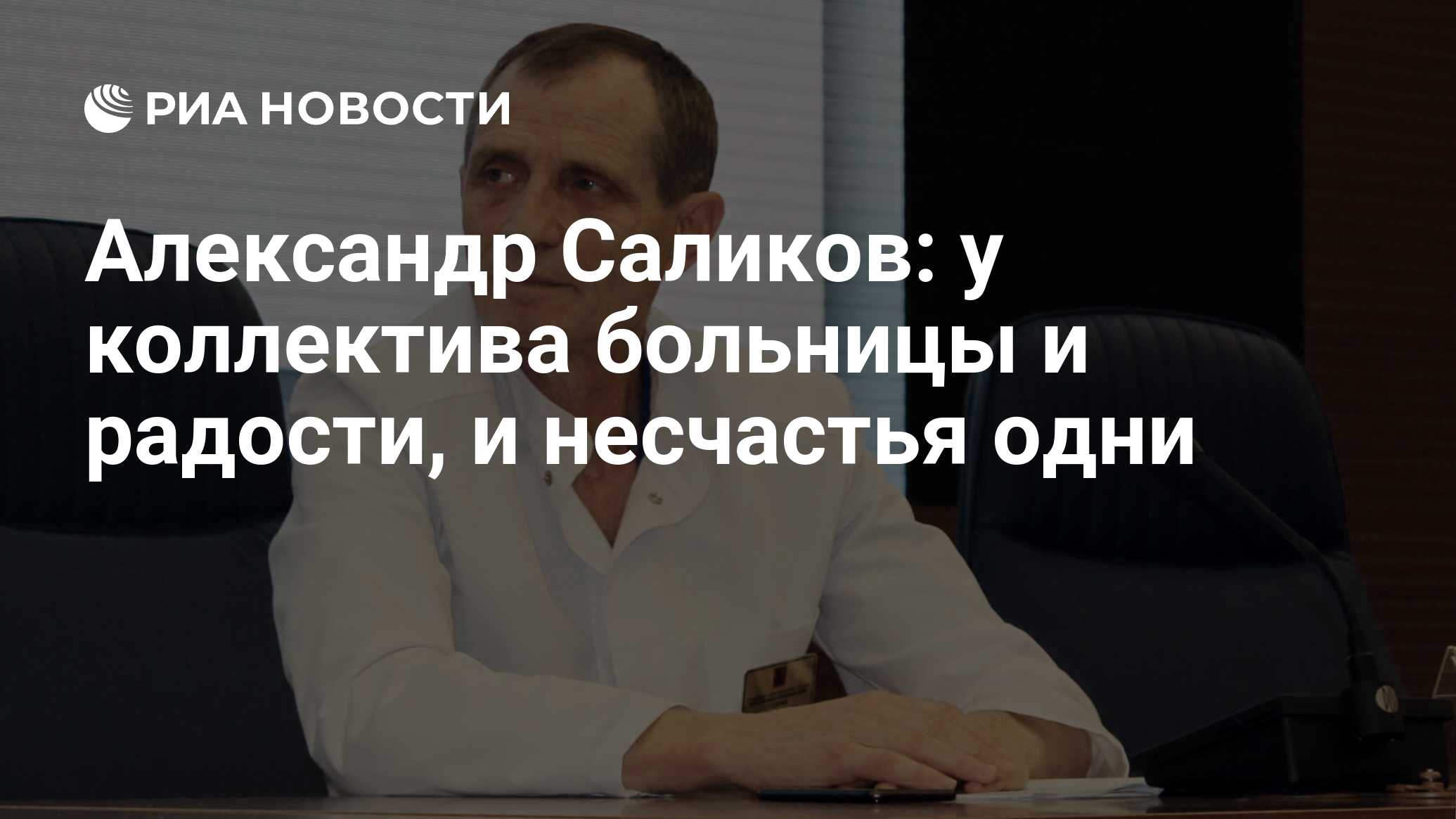 РИА НОВОСТИ

Александр Саликов: у коллектива больницы и радости, и несчастья одни